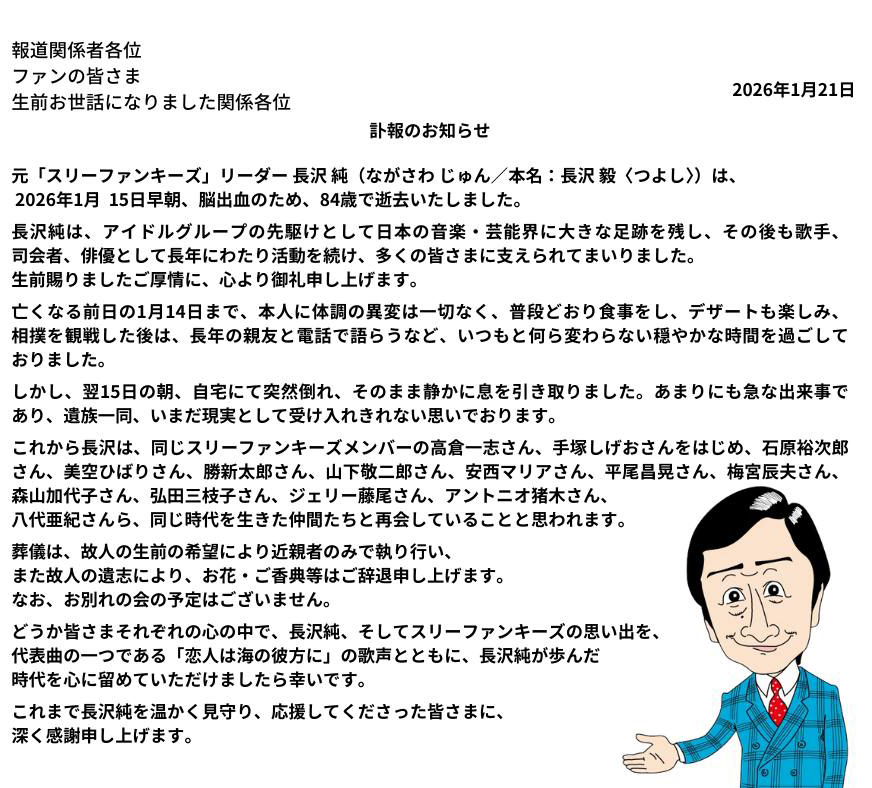 報道関係者各位
ファンの皆さま
生前お世話になりました関係各位

2026年1月21日

訃報のお知らせ

元「スリーファンキーズ」リーダー 長沢 純（ながさわ じゅん／本名：長沢 毅〈つよし〉）は、2026年1月 15日早朝、脳出血のため、84歳で逝去いたしました。

長沢純は、アイドルグループの先駆けとして日本の音楽・芸能界に大きな足跡を残し、その後も歌手、司会者、俳優として長年にわたり活動を続け、多くの皆さまに支えられてまいりました。
生前賜りましたご厚情に、心より御礼申し上げます。

亡くなる前日の1月14日まで、本人に体調の異変は一切なく、普段どおり食事をし、デザートも楽しみ、相撲を観戦した後は、長年の親友と電話で語らうなど、いつもと何ら変わらない穏やかな時間を過ごしておりました。

しかし、翌15日の朝、自宅にて突然倒れ、そのまま静かに息を引き取りました。あまりにも急な出来事であり、遺族一同、いまだ現実として受け入れきれない思いでおります。

これから長沢は、同じスリーファンキーズメンバーの高倉一志さん、手塚しげおさんをはじめ、石原裕次郎さん、美空ひばりさん、勝新太郎さん、山下敬二郎さん、安西マリアさん、平尾昌晃さん、梅宮辰夫さん、森山加代子さん、弘田三枝子さん、ジェリー藤尾さん、アントニオ猪木さん、八代亜紀さんら、同じ時代を生きた仲間たちと再会していることと思われます。

葬儀は、故人の生前の希望により近親者のみで執り行い、
また故人の遺志により、お花・ご香典等はご辞退申し上げます。
なお、お別れの会の予定はございません。

どうか皆さまそれぞれの心の中で、長沢純、そしてスリーファンキーズの思い出を、代表曲の一つである「恋人は海の彼方に」の歌声とともに、長沢純が歩んだ時代を心に留めていただけましたら幸いです。

これまで長沢純を温かく見守り、応援してくださった皆さまに、深く感謝申し上げます。